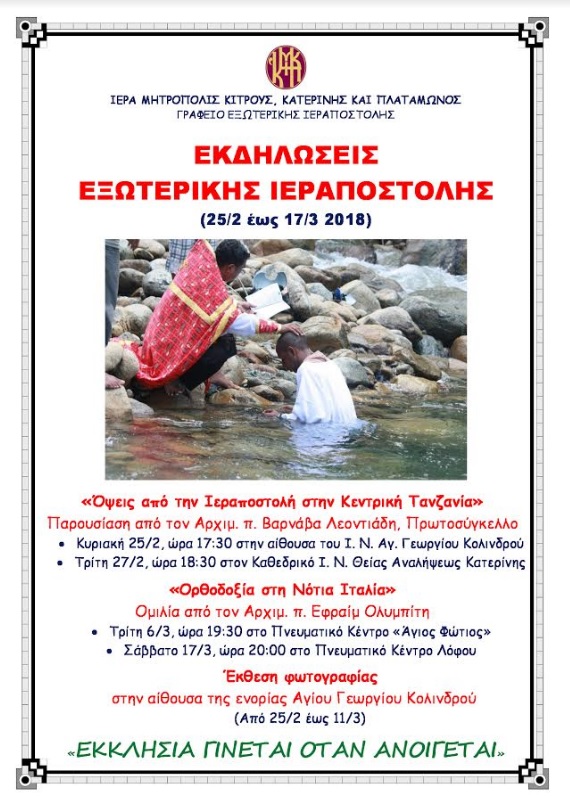 ΙΕΡΑ ΜΗΤΡΟΠΟΛΙΣ ΚΙΤΡΟΥΣ, ΚΑΤΕΡΙΝΗΣ ΚΑΙ ΠΛΑΤΑΜΩΝΟΣ
ΓΡΑΦΕΙΟ ΕΞΩΤΕΡΙΚΗΣ ΙΕΡΑΠΟΣΤΟΛΗΣ

ΕΚΔΗΛΩΣΕΙΣ
ΕΞΩΤΕΡΙΚΗΣ ΙΕΡΑΠΟΣΤΟΛΗΣ
(25/2 έως 17/3 2018)

«Όψεις από την Ιεραποστολή στην Κεντρική Τανζανία»
Παρουσίαση από τον Αρχιμ. π. Βαρνάβα Λεοντιάδη, Πρωτοσύγκελλο
• Κυριακή 25/2, ώρα 17:30 στην αίθουσα του Ι. Ν. Αγ. Γεωργίου Κολινδρού
• Τρίτη 27/2, ώρα 18:30 στον Καθεδρικό Ι. Ν. Θείας Αναλήψεως Κατερίνης

«Ορθοδοξία στη Νότια Ιταλία»
Ομιλία από τον Αρχιμ. π. Εφραίμ Ολυμπίτη
• Τρίτη 6/3, ώρα 19:30 στο Πνευματικό Κέντρο «Άγιος Φώτιος»
• Σάββατο 17/3, ώρα 20:00 στο Πνευματικό Κέντρο Λόφου

Έκθεση φωτογραφίας
στην αίθουσα της ενορίας Αγίου Γεωργίου Κολινδρού
(Από 25/2 έως 11/3)

«ΕΚΚΛΗΣΙΑ ΓΙΝΕΤΑΙ ΟΤΑΝ ΑΝΟΙΓΕΤΑΙ»